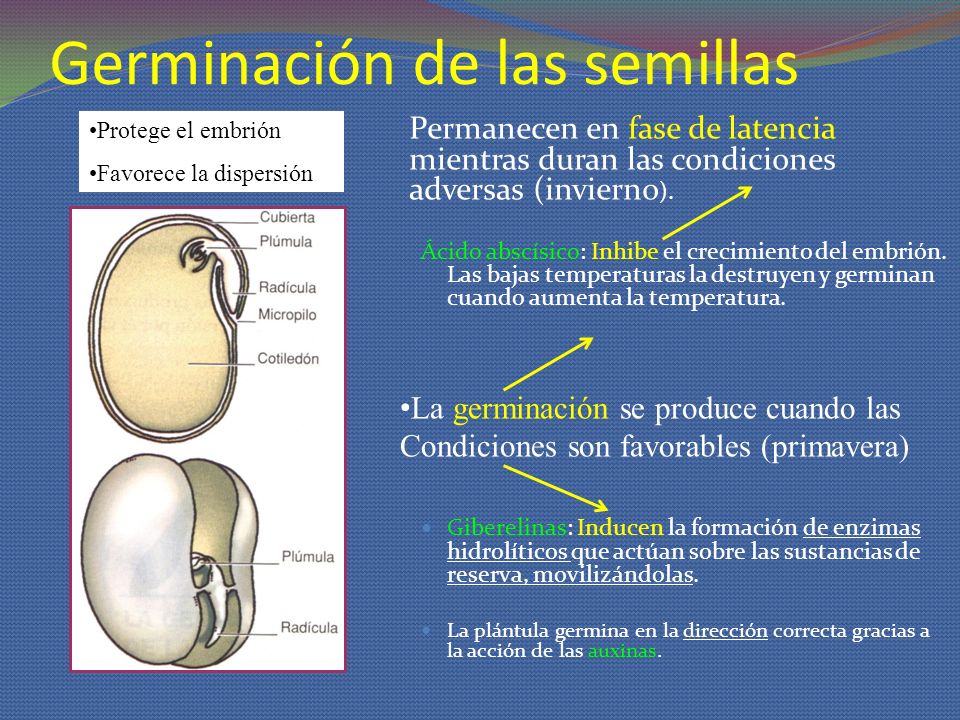 Germinación de las semillas

•Protege el embrión

•Favorece la dispersión

Cubierta
Plúmula
Radícula
Micropilo
Cotiledón

Plúmula
Radícula

Permanecen en fase de latencia mientras duran las condiciones adversas (invierno).

Ácido abscísico: Inhibe el crecimiento del embrión. Las bajas temperaturas la destruyen y germinan cuando aumenta la temperatura.

•La germinación se produce cuando las Condiciones son favorables (primavera)

Giberelinas: Inducen la formación de enzimas hidrolíticos que actúan sobre las sustancias de reserva, movilizándolas.

La plántula germina en la dirección correcta gracias a la acción de las auxinas.